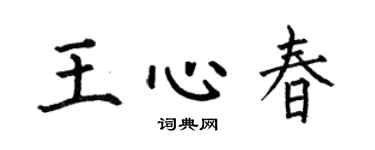 王心春

词典网